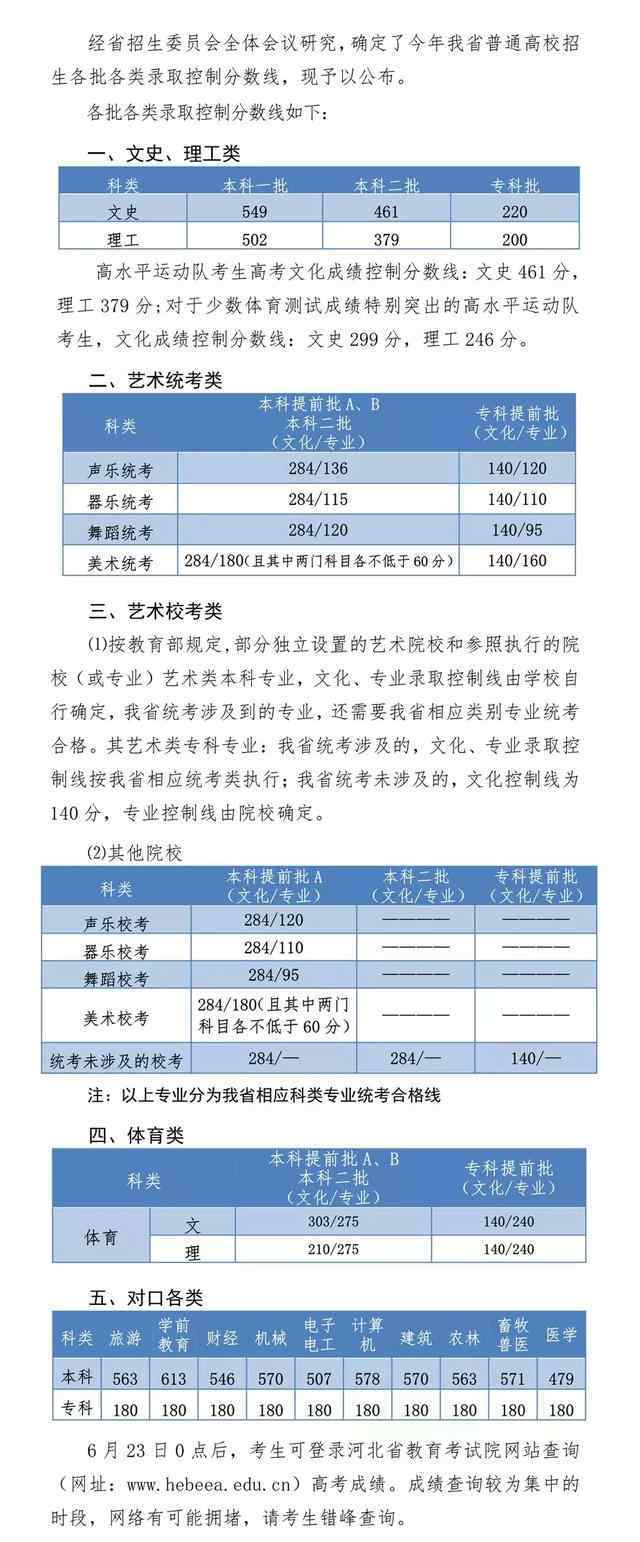 经省招生委员会全体会议研究，确定了今年我省普通高校招生各批各类录取控制分数线，现予以公布。

各批各类录取控制分数线如下：

一、文史、理工类

| 科类 | 本科一批 | 本科二批 | 专科批 |
|---|---|---|---|
| 文史 | 549 | 461 | 220 |
| 理工 | 502 | 379 | 200 |

高水平运动队考生高考文化成绩控制分数线：文史461分，理工379分；对于少数体育测试成绩特别突出的高水平运动队考生，文化成绩控制分数线：文史299分，理工246分。

二、艺术统考类

| 科类 | 本科提前批A、B 本科二批（文化/专业） | 专科提前批（文化/专业） |
|---|---|---|
| 声乐统考 | 284/136 | 140/120 |
| 器乐统考 | 284/115 | 140/110 |
| 舞蹈统考 | 284/120 | 140/95 |
| 美术统考 | 284/180（且其中两门科目各不低于60分） | 140/160 |

三、艺术校考类

(1)按教育部规定，部分独立设置的艺术院校和参照执行的院校（或专业）艺术类本科专业，文化、专业录取控制线由学校自行确定，我省统考涉及到的专业，还需要我省相应类别专业统考合格。其艺术类专科专业：我省统考涉及的，文化、专业录取控制线按我省相应统考类执行；我省统考未涉及的，文化控制线为140分，专业控制线由院校确定。

(2)其他院校

| 科类 | 本科提前批A（文化/专业） | 本科二批（文化/专业） | 专科提前批（文化/专业） |
|---|---|---|---|
| 声乐校考 | 284/120 | ———— | ———— |
| 器乐校考 | 284/110 | ———— | ———— |
| 舞蹈校考 | 284/95 | ———— | ———— |
| 美术校考 | 284/180（且其中两门科目各不低于60分） | ———— | ———— |
| 统考未涉及的校考 | 284/— | 284/— | 140/— |

注：以上专业分为我省相应科类专业统考合格线

四、体育类

| 科类 | | 本科提前批A、B 本科二批（文化/专业） | 专科提前批（文化/专业） |
|---|---|---|---|
| 体育 | 文 | 303/275 | 140/240 |
| | 理 | 210/275 | 140/240 |

五、对口各类

| 科类 | 旅游 | 学前教育 | 财经 | 机械 | 电子电工 | 计算机 | 建筑 | 农林 | 畜牧兽医 | 医学 |
|---|---|---|---|---|---|---|---|---|---|---|
| 本科 | 563 | 613 | 546 | 570 | 507 | 578 | 570 | 563 | 571 | 479 |
| 专科 | 180 | 180 | 180 | 180 | 180 | 180 | 180 | 180 | 180 | 180 |

6月23日0点后，考生可登录河北省教育考试院网站查询（网址：www.hebeea.edu.cn）高考成绩。成绩查询较为集中的时段，网络有可能拥堵，请考生错峰查询。